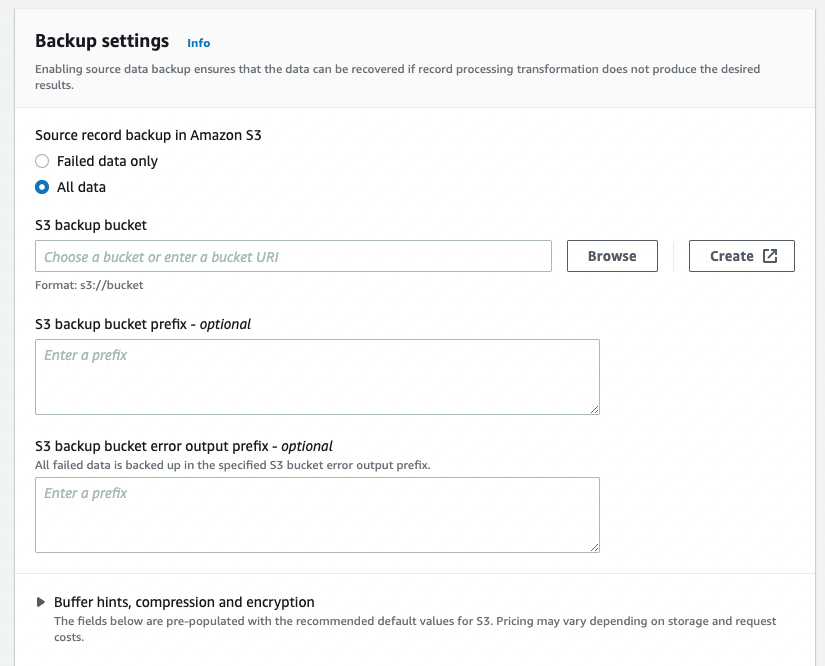 Backup settings Info

Enabling source data backup ensures that the data can be recovered if record processing transformation does not produce the desired results.

Source record backup in Amazon S3

Failed data only

All data

S3 backup bucket

Choose a bucket or enter a bucket URI

Browse

Create

Format: s3://bucket

S3 backup bucket prefix - optional

Enter a prefix

S3 backup bucket error output prefix - optional

All failed data is backed up in the specified S3 bucket error output prefix.

Enter a prefix

Buffer hints, compression and encryption

The fields below are pre-populated with the recommended default values for S3. Pricing may vary depending on storage and request costs.